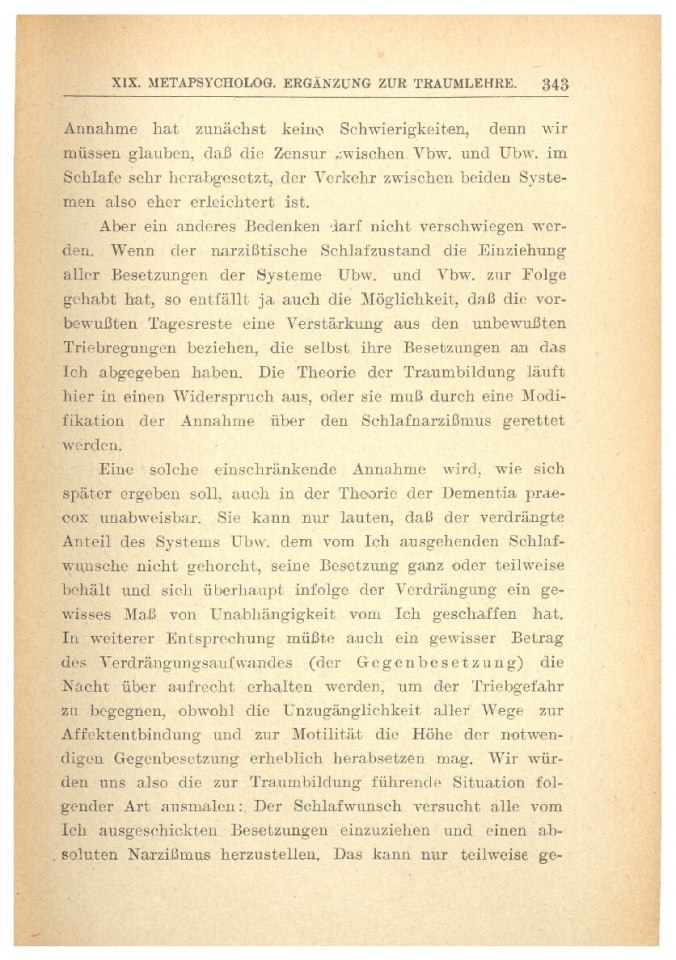 XIX. METAPSYCHOLOG. ERGÄNZUNG ZUR TRAUMLEHRE. 343

Annahme hat zunächst keine Schwierigkeiten, denn wir müssen glauben, daß die Zensur zwischen Vbw. und Ubw. im Schlafe sehr herabgesetzt, der Verkehr zwischen beiden Systemen also eher erleichtert ist.

Aber ein anderes Bedenken darf nicht verschwiegen werden. Wenn der narzißtische Schlafzustand die Einziehung aller Besetzungen der Systeme Ubw. und Vbw. zur Folge gehabt hat, so entfällt ja auch die Möglichkeit, daß die vorbewußten Tagesreste eine Verstärkung aus den unbewußten Triebregungen beziehen, die selbst ihre Besetzungen an das Ich abgegeben haben. Die Theorie der Traumbildung läuft hier in einen Widerspruch aus, oder sie muß durch eine Modifikation der Annahme über den Schlafnarzißmus gerettet werden.

Eine solche einschränkende Annahme wird, wie sich später ergeben soll, auch in der Theorie der Dementia praecox unabweisbar. Sie kann nur lauten, daß der verdrängte Anteil des Systems Ubw. dem vom Ich ausgehenden Schlafwunsche nicht gehorcht, seine Besetzung ganz oder teilweise behält und sich überhaupt infolge der Verdrängung ein gewisses Maß von Unabhängigkeit vom Ich geschaffen hat. In weiterer Entsprechung müßte auch ein gewisser Betrag des Verdrängungsaufwandes (der Gegenbesetzung) die Nacht über aufrecht erhalten werden, um der Triebgefahr zu begegnen, obwohl die Unzugänglichkeit aller Wege zur Affektentbindung und zur Motilität die Höhe der notwendigen Gegenbesetzung erheblich herabsetzen mag. Wir würden uns also die zur Traumbildung führende Situation folgender Art ausmalen: Der Schlafwunsch versucht alle vom Ich ausgeschickten Besetzungen einzuziehen und einen absoluten Narzißmus herzustellen. Das kann nur teilweise ge-